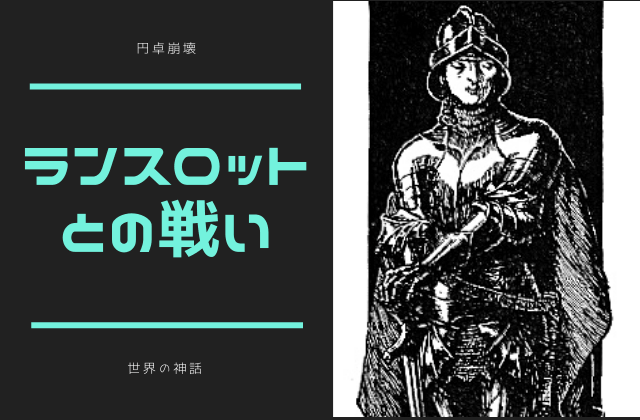 円卓崩壊

ランスロットとの戦い

世界の神話